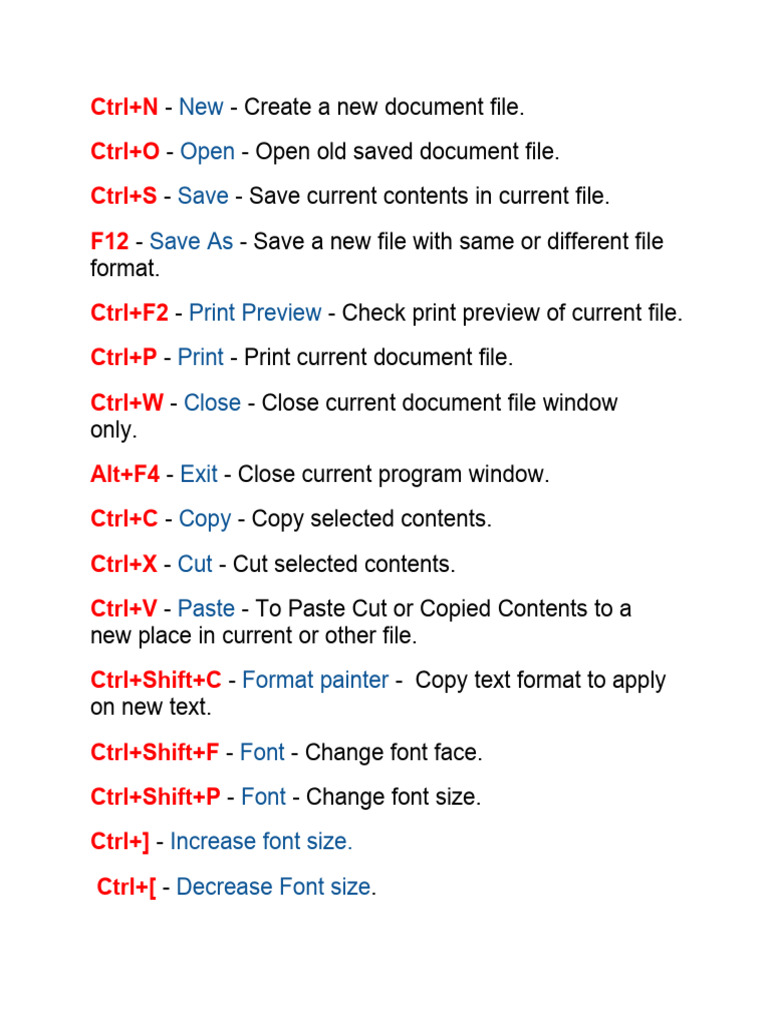 Ctrl+N - New - Create a new document file.

Ctrl+O - Open - Open old saved document file.

Ctrl+S - Save - Save current contents in current file.

F12 - Save As - Save a new file with same or different file format.

Ctrl+F2 - Print Preview - Check print preview of current file.

Ctrl+P - Print - Print current document file.

Ctrl+W - Close - Close current document file window only.

Alt+F4 - Exit - Close current program window.

Ctrl+C - Copy - Copy selected contents.

Ctrl+X - Cut - Cut selected contents.

Ctrl+V - Paste - To Paste Cut or Copied Contents to a new place in current or other file.

Ctrl+Shift+C - Format painter - Copy text format to apply on new text.

Ctrl+Shift+F - Font - Change font face.

Ctrl+Shift+P - Font - Change font size.

Ctrl+] - Increase font size.

Ctrl+[ - Decrease Font size.